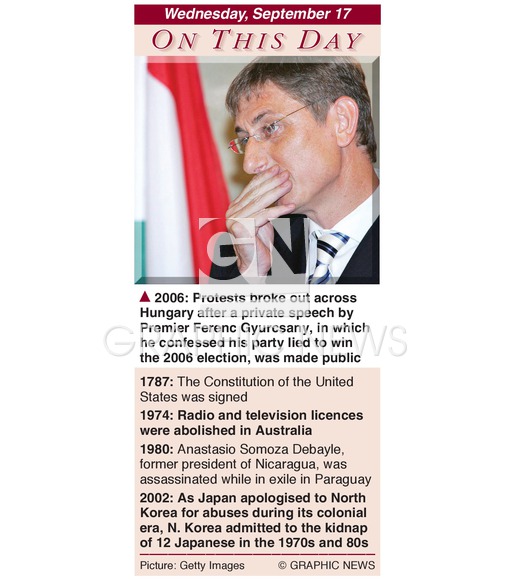 Wednesday, September 17

ON THIS DAY

▲ 2006: Protests broke out across Hungary after a private speech by Premier Ferenc Gyurcsany, in which he confessed his party lied to win the 2006 election, was made public

1787: The Constitution of the United States was signed

1974: Radio and television licences were abolished in Australia

1980: Anastasio Somoza Debayle, former president of Nicaragua, was assassinated while in exile in Paraguay

2002: As Japan apologised to North Korea for abuses during its colonial era, N. Korea admitted to the kidnap of 12 Japanese in the 1970s and 80s

Picture: Getty Images © GRAPHIC NEWS

GN

GRAPHIC NEWS